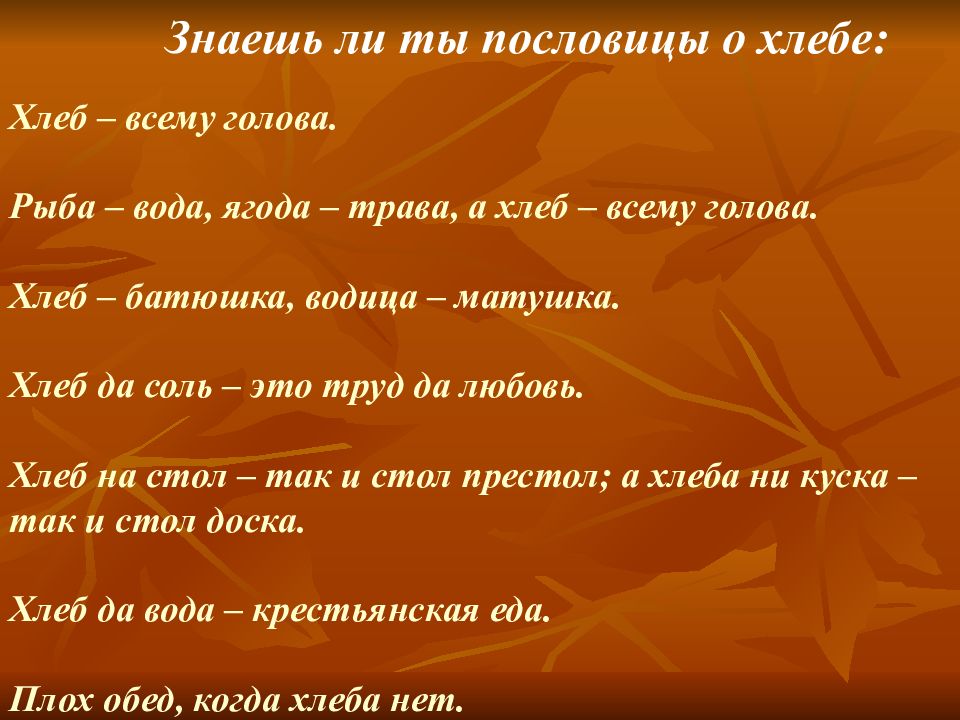 Знаешь ли ты пословицы о хлебе:

Хлеб – всему голова.

Рыба – вода, ягода – трава, а хлеб – всему голова.

Хлеб – батюшка, водица – матушка.

Хлеб да соль – это труд да любовь.

Хлеб на стол – так и стол престол; а хлеба ни куска – так и стол доска.

Хлеб да вода – крестьянская еда.

Плох обед, когда хлеба нет.